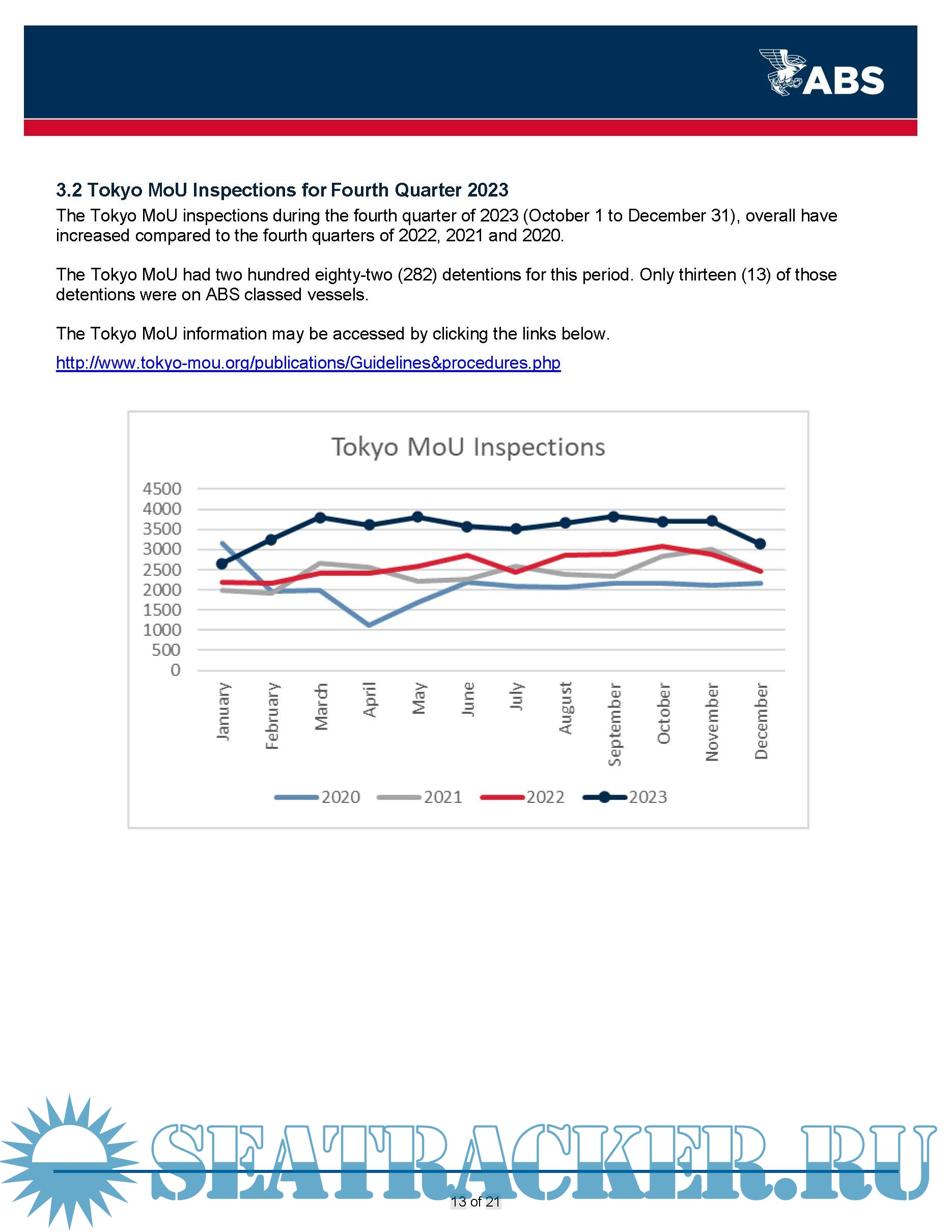 ABS

3.2 Tokyo MoU Inspections for Fourth Quarter 2023

The Tokyo MoU inspections during the fourth quarter of 2023 (October 1 to December 31), overall have increased compared to the fourth quarters of 2022, 2021 and 2020.

The Tokyo MoU had two hundred eighty-two (282) detentions for this period. Only thirteen (13) of those detentions were on ABS classed vessels.

The Tokyo MoU information may be accessed by clicking the links below.

http://www.tokyo-mou.org/publications/Guidelines&procedures.php

Tokyo MoU Inspections

4500
4000
3500
3000
2500
2000
1500
1000
500
0

January February March April May June July August September October November December

2020 2021 2022 2023

SEATRACKER.RU

13 of 21